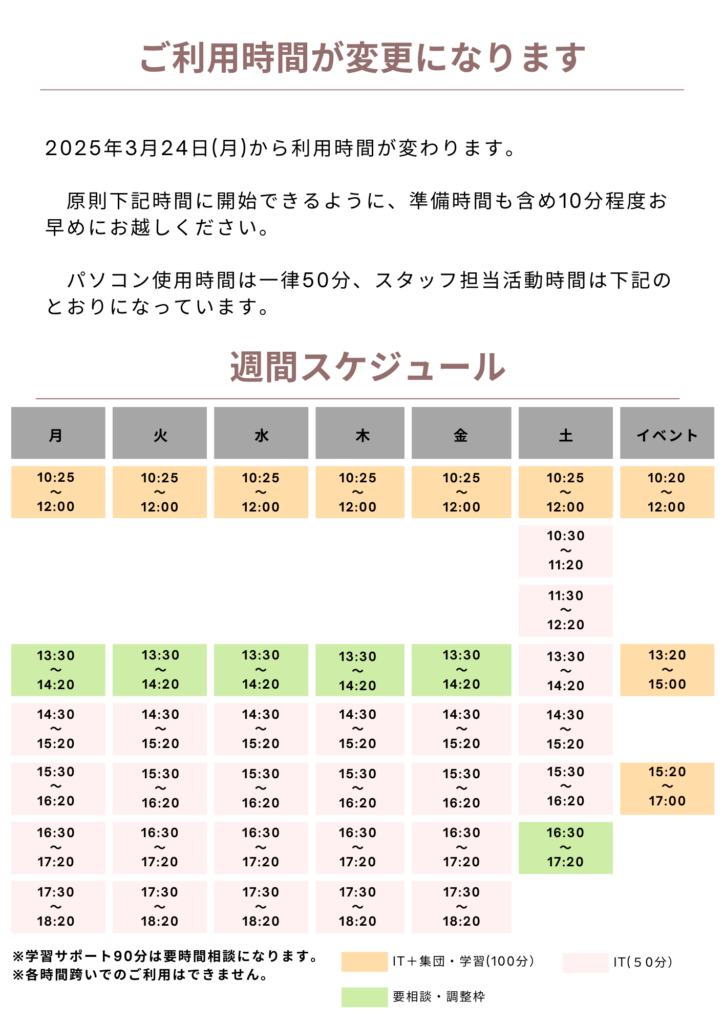 ご利用時間が変更になります

2025年3月24日(月)から利用時間が変わります。

原則下記時間に開始できるように、準備時間も含め10分程度お早めにお越しください。

パソコン使用時間は一律50分、スタッフ担当活動時間は下記のとおりになっています。

週間スケジュール

| 月 | 火 | 水 | 木 | 金 | 土 | イベント |
|---|---|---|---|---|---|---|
| 10:25 ～ 12:00 | 10:25 ～ 12:00 | 10:25 ～ 12:00 | 10:25 ～ 12:00 | 10:25 ～ 12:00 | 10:25 ～ 12:00 | 10:20 ～ 12:00 |
| | | | | | 10:30 ～ 11:20 | |
| | | | | | 11:30 ～ 12:20 | |
| 13:30 ～ 14:20 | 13:30 ～ 14:20 | 13:30 ～ 14:20 | 13:30 ～ 14:20 | 13:30 ～ 14:20 | 13:30 ～ 14:20 | 13:20 ～ 15:00 |
| 14:30 ～ 15:20 | 14:30 ～ 15:20 | 14:30 ～ 15:20 | 14:30 ～ 15:20 | 14:30 ～ 15:20 | 14:30 ～ 15:20 | |
| 15:30 ～ 16:20 | 15:30 ～ 16:20 | 15:30 ～ 16:20 | 15:30 ～ 16:20 | 15:30 ～ 16:20 | 15:30 ～ 16:20 | 15:20 ～ 17:00 |
| 16:30 ～ 17:20 | 16:30 ～ 17:20 | 16:30 ～ 17:20 | 16:30 ～ 17:20 | 16:30 ～ 17:20 | 16:30 ～ 17:20 | |
| 17:30 ～ 18:20 | 17:30 ～ 18:20 | 17:30 ～ 18:20 | 17:30 ～ 18:20 | 17:30 ～ 18:20 | | |

※学習サポート90分は要時間相談になります。
※各時間跨いでのご利用はできません。

IT＋集団・学習(100分)
IT(50分)
要相談・調整枠